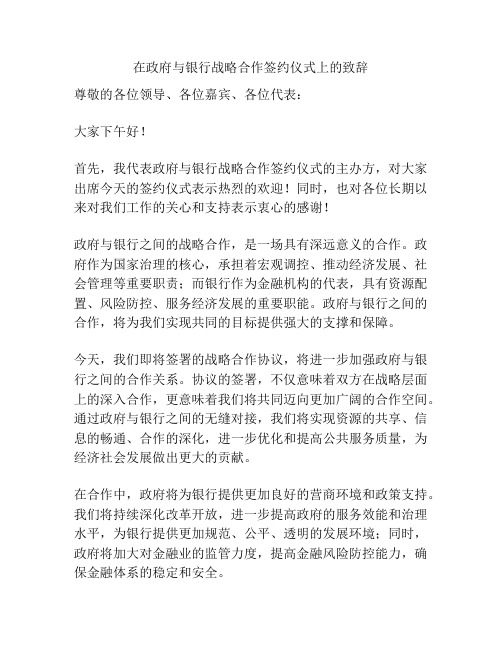 在政府与银行战略合作签约仪式上的致辞

尊敬的各位领导、各位嘉宾、各位代表：

大家下午好！

首先，我代表政府与银行战略合作签约仪式的主办方，对大家出席今天的签约仪式表示热烈的欢迎！同时，也对各位长期以来对我们工作的关心和支持表示衷心的感谢！

政府与银行之间的战略合作，是一场具有深远意义的合作。政府作为国家治理的核心，承担着宏观调控、推动经济发展、社会管理等重要职责；而银行作为金融机构的代表，具有资源配置、风险防控、服务经济发展的重要职能。政府与银行之间的合作，将为我们实现共同的目标提供强大的支撑和保障。

今天，我们即将签署的战略合作协议，将进一步加强政府与银行之间的合作关系。协议的签署，不仅意味着双方在战略层面上的深入合作，更意味着我们将共同迈向更加广阔的合作空间。通过政府与银行之间的无缝对接，我们将实现资源的共享、信息的畅通、合作的深化，进一步优化和提高公共服务质量，为经济社会发展做出更大的贡献。

在合作中，政府将为银行提供更加良好的营商环境和政策支持。我们将持续深化改革开放，进一步提高政府的服务效能和治理水平，为银行提供更加规范、公平、透明的发展环境；同时，政府将加大对金融业的监管力度，提高金融风险防控能力，确保金融体系的稳定和安全。